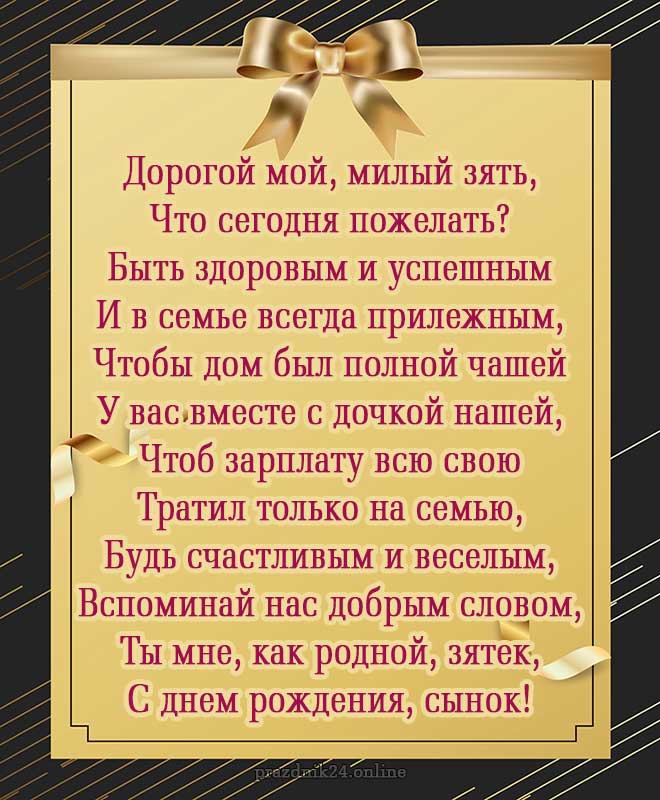 Дорогой мой, милый зять,
Что сегодня пожелать?
Быть здоровым и успешным
И в семье всегда прилежным,
Чтобы дом был полной чашей
У вас вместе с дочкой нашей,
Чтоб зарплату всю свою
Тратил только на семью,
Будь счастливым и веселым,
Вспоминай нас добрым словом,
Ты мне, как родной, зятек,
С днем рождения, сынок!

prazdnik24.online